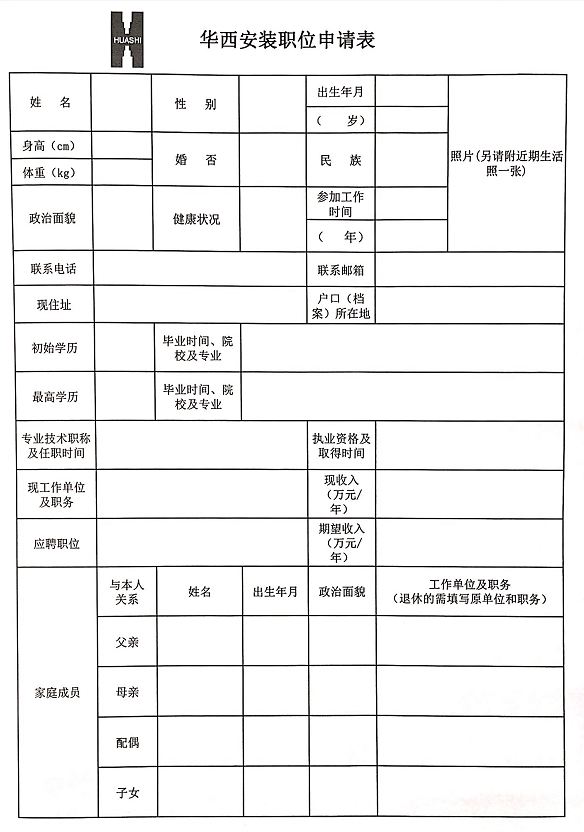 HUASHI

华西安装职位申请表

| 姓 名 | | 性 别 | | 出生年月 | | 照片(另请附近期生活照一张) |
|---|---|---|---|---|---|---|
| | | | | ( 岁) | | |
| 身高(cm) | | 婚 否 | | 民 族 | | |
| 体重(kg) | | | | | | |
| 政治面貌 | | 健康状况 | | 参加工作时间 | | |
| | | | | ( 年) | | |
| 联系电话 | | | | 联系邮箱 | | |
| 现住址 | | | | 户口(档案)所在地 | | |
| 初始学历 | | 毕业时间、院校及专业 | | | | |
| 最高学历 | | 毕业时间、院校及专业 | | | | |
| 专业技术职称及任职时间 | | | | 执业资格及取得时间 | | |
| 现工作单位及职务 | | | | 现收入(万元/年) | | |
| 应聘职位 | | | | 期望收入(万元/年) | | |

| 家庭成员 | 与本人关系 | 姓名 | 出生年月 | 政治面貌 | 工作单位及职务(退休的需填写原单位和职务) |
|---|---|---|---|---|---|
| | 父亲 | | | | |
| | 母亲 | | | | |
| | 配偶 | | | | |
| | 子女 | | | | |